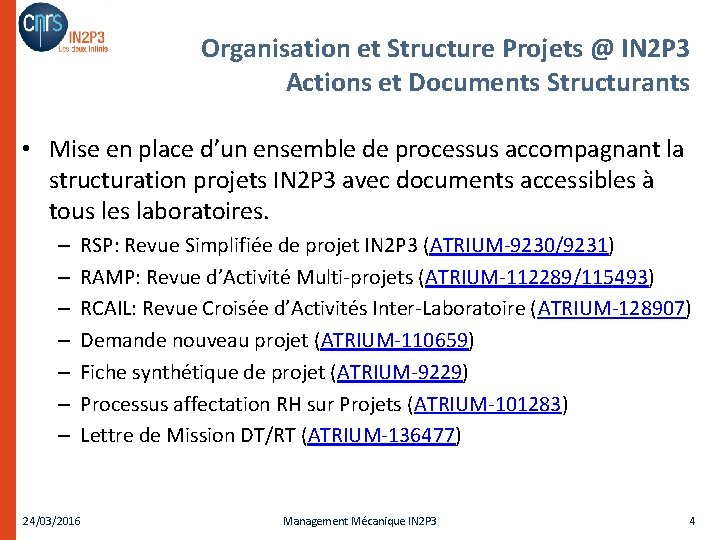 cnrs IN2P3 Les deux infinis

Organisation et Structure Projets @ IN2P3
Actions et Documents Structurants

• Mise en place d'un ensemble de processus accompagnant la structuration projets IN2P3 avec documents accessibles à tous les laboratoires.
– RSP: Revue Simplifiée de projet IN2P3 (ATRIUM-9230/9231)
– RAMP: Revue d'Activité Multi-projets (ATRIUM-112289/115493)
– RCAIL: Revue Croisée d'Activités Inter-Laboratoire (ATRIUM-128907)
– Demande nouveau projet (ATRIUM-110659)
– Fiche synthétique de projet (ATRIUM-9229)
– Processus affectation RH sur Projets (ATRIUM-101283)
– Lettre de Mission DT/RT (ATRIUM-136477)

24/03/2016 Management Mécanique IN2P3 4